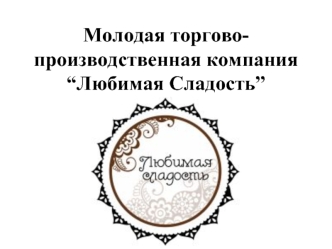 Молодая торгово-производственная компания “Любимая Сладость”

Любимая сладость